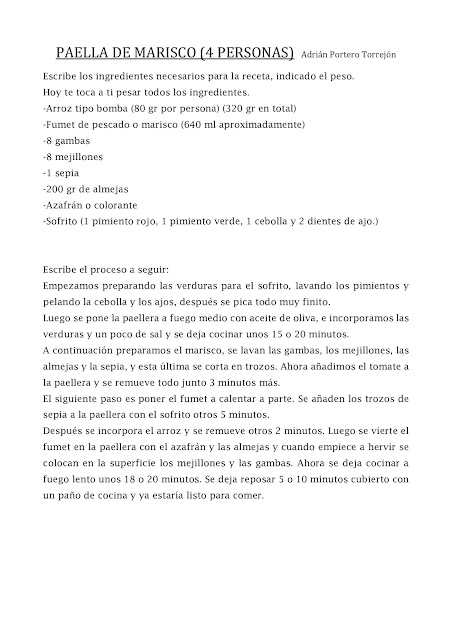 PAELLA DE MARISCO (4 PERSONAS) Adrián Portero Torrejón

Escribe los ingredientes necesarios para la receta, indicado el peso.
Hoy te toca a ti pesar todos los ingredientes.
-Arroz tipo bomba (80 gr por persona) (320 gr en total)
-Fumet de pescado o marisco (640 ml aproximadamente)
-8 gambas
-8 mejillones
-1 sepia
-200 gr de almejas
-Azafrán o colorante
-Sofrito (1 pimiento rojo, 1 pimiento verde, 1 cebolla y 2 dientes de ajo.)

Escribe el proceso a seguir:
Empezamos preparando las verduras para el sofrito, lavando los pimientos y pelando la cebolla y los ajos, después se pica todo muy finito.
Luego se pone la paellera a fuego medio con aceite de oliva, e incorporamos las verduras y un poco de sal y se deja cocinar unos 15 o 20 minutos.
A continuación preparamos el marisco, se lavan las gambas, los mejillones, las almejas y la sepia, y esta última se corta en trozos. Ahora añadimos el tomate a la paellera y se remueve todo junto 3 minutos más.
El siguiente paso es poner el fumet a calentar a parte. Se añaden los trozos de sepia a la paellera con el sofrito otros 5 minutos.
Después se incorpora el arroz y se remueve otros 2 minutos. Luego se vierte el fumet en la paellera con el azafrán y las almejas y cuando empiece a hervir se colocan en la superficie los mejillones y las gambas. Ahora se deja cocinar a fuego lento unos 18 o 20 minutos. Se deja reposar 5 o 10 minutos cubierto con un paño de cocina y ya estaría listo para comer.